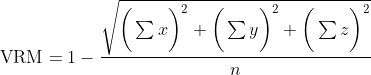 $\text{VRM} = 1 - \frac{\sqrt{\left(\sum x\right)^2 + \left(\sum y\right)^2 + \left(\sum z\right)^2}}{n}$